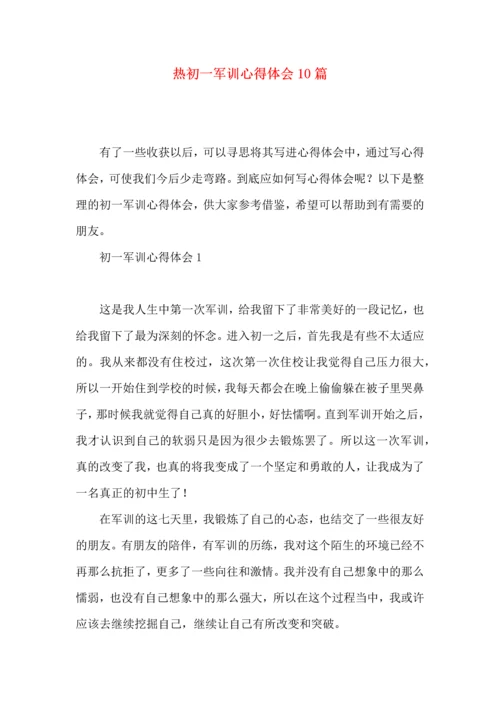 热初一军训心得体会10篇

有了一些收获以后，可以寻思将其写进心得体会中，通过写心得体会，可使我们今后少走弯路。到底应如何写心得体会呢？以下是整理的初一军训心得体会，供大家参考借鉴，希望可以帮助到有需要的朋友。

初一军训心得体会1

这是我人生中第一次军训，给我留下了非常美好的一段记忆，也给我留下了最为深刻的怀念。进入初一之后，首先我是有些不太适应的。我从来都没有住校过，这次第一次住校让我觉得自己压力很大，所以一开始住到学校的时候，我每天都会在晚上偷偷躲在被子里哭鼻子，那时候我就觉得自己真的好胆小，好怯懦啊。直到军训开始之后，我才认识到自己的软弱只是因为很少去锻炼罢了。所以这一次军训，真的改变了我，也真的将我变成了一个坚定和勇敢的人，让我成为了一名真正的初中生了！

在军训的这七天里，我锻炼了自己的心态，也结交了一些很友好的朋友。有朋友的陪伴，有军训的历练，我对这个陌生的环境已经不再那么抗拒了，更多了一些向往和激情。我并没有自己想象中的那么懦弱，也没有自己想象中的那么强大，所以在这个过程当中，我或许应该去继续挖掘自己，继续让自己有所改变和突破。